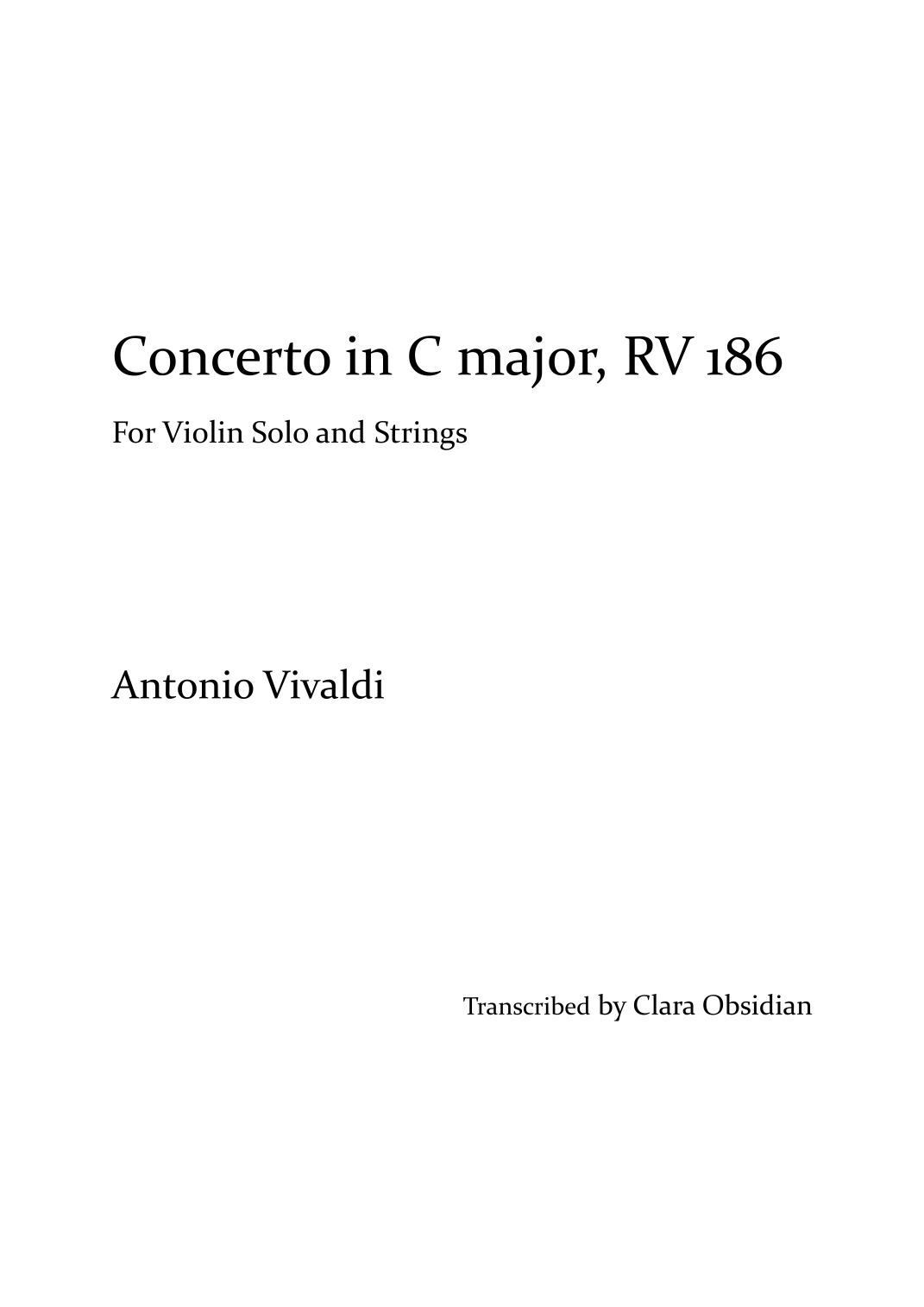 Concerto in C major, RV 186

For Violin Solo and Strings

Antonio Vivaldi

Transcribed by Clara Obsidian